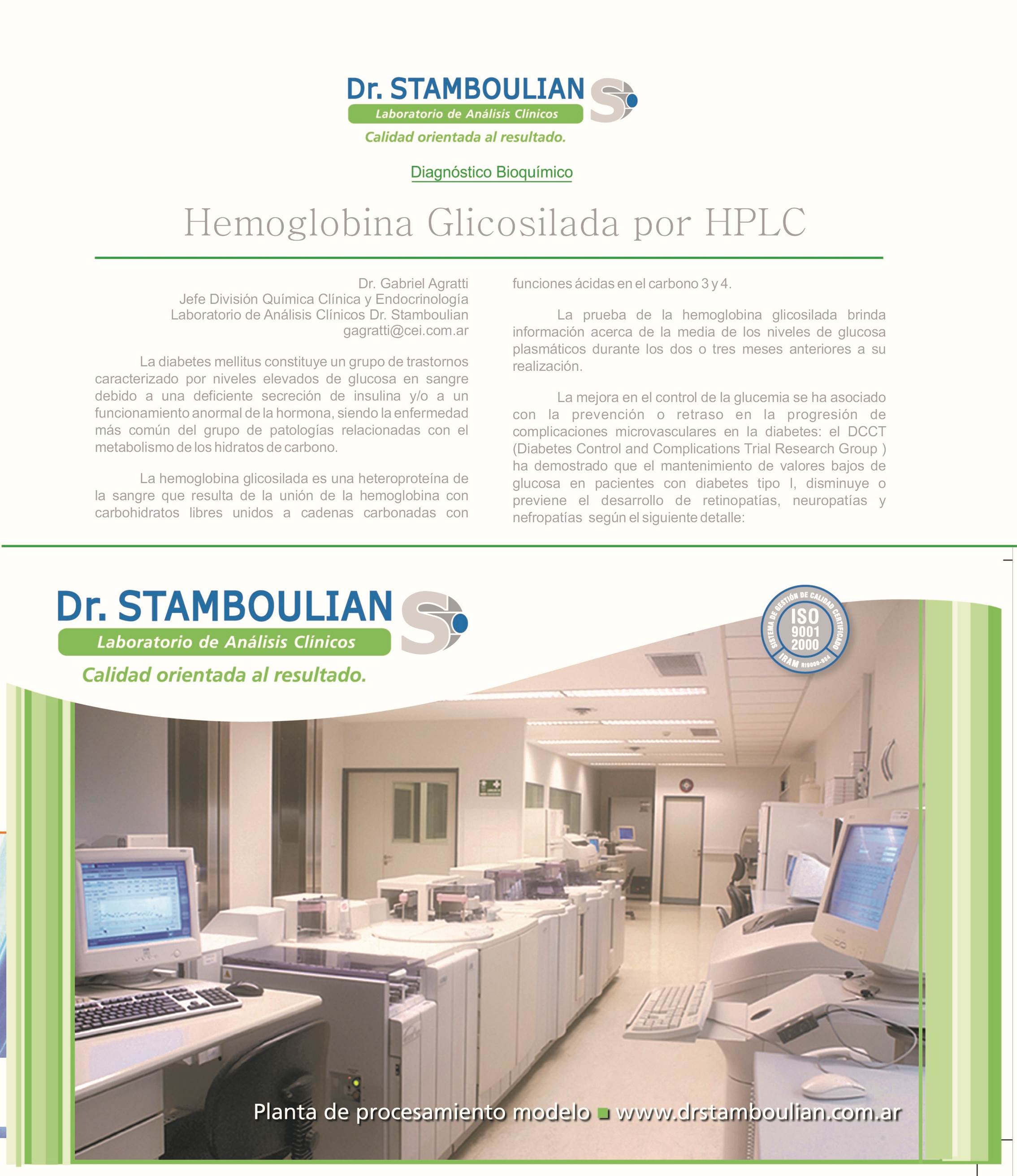 Dr. STAMBOULIAN
Laboratorio de Análisis Clínicos
Calidad orientada al resultado.

Diagnóstico Bioquímico

Hemoglobina Glicosilada por HPLC

Dr. Gabriel Agratti
Jefe División Química Clínica y Endocrinología
Laboratorio de Análisis Clínicos Dr. Stamboulian
gagratti@cei.com.ar

La diabetes mellitus constituye un grupo de trastornos caracterizado por niveles elevados de glucosa en sangre debido a una deficiente secreción de insulina y/o a un funcionamiento anormal de la hormona, siendo la enfermedad más común del grupo de patologías relacionadas con el metabolismo de los hidratos de carbono.

La hemoglobina glicosilada es una heteroproteína de la sangre que resulta de la unión de la hemoglobina con carbohidratos libres unidos a cadenas carbonadas con funciones ácidas en el carbono 3 y 4.

La prueba de la hemoglobina glicosilada brinda información acerca de la media de los niveles de glucosa plasmáticos durante los dos o tres meses anteriores a su realización.

La mejora en el control de la glucemia se ha asociado con la prevención o retraso en la progresión de complicaciones microvasculares en la diabetes: el DCCT (Diabetes Control and Complications Trial Research Group ) ha demostrado que el mantenimiento de valores bajos de glucosa en pacientes con diabetes tipo I, disminuye o previene el desarrollo de retinopatías, neuropatías y nefropatías según el siguiente detalle:

Dr. STAMBOULIAN
Laboratorio de Análisis Clínicos
Calidad orientada al resultado.

SISTEMA DE GESTIÓN DE CALIDAD CERTIFICADO
ISO 9001 2000
IRAM RI9000-984

Planta de procesamiento modelo ■ www.drstamboulian.com.ar